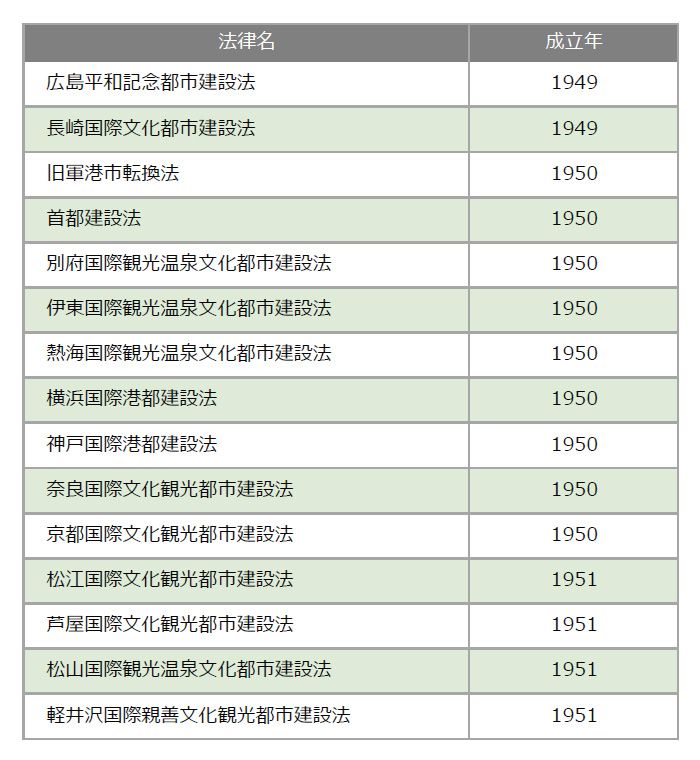 | 法律名 | 成立年 |
|---|---|
| 広島平和記念都市建設法 | 1949 |
| 長崎国際文化都市建設法 | 1949 |
| 旧軍港市転換法 | 1950 |
| 首都建設法 | 1950 |
| 別府国際観光温泉文化都市建設法 | 1950 |
| 伊東国際観光温泉文化都市建設法 | 1950 |
| 熱海国際観光温泉文化都市建設法 | 1950 |
| 横浜国際港都建設法 | 1950 |
| 神戸国際港都建設法 | 1950 |
| 奈良国際文化観光都市建設法 | 1950 |
| 京都国際文化観光都市建設法 | 1950 |
| 松江国際文化観光都市建設法 | 1951 |
| 芦屋国際文化観光都市建設法 | 1951 |
| 松山国際観光温泉文化都市建設法 | 1951 |
| 軽井沢国際親善文化観光都市建設法 | 1951 |